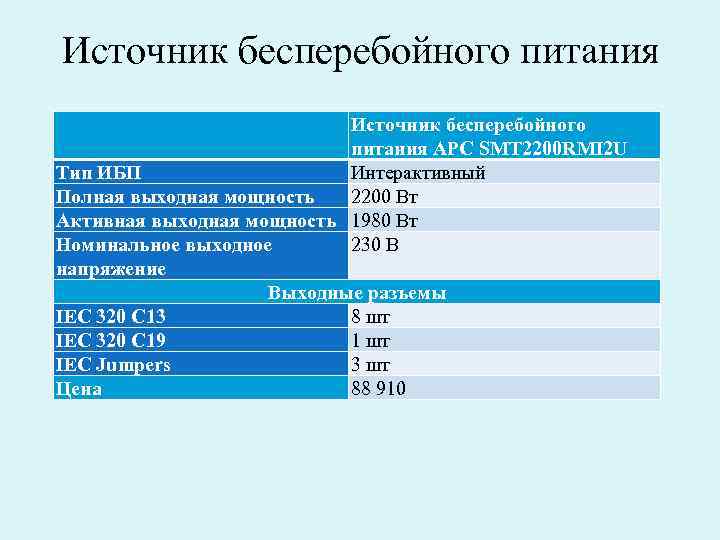 Источник бесперебойного питания

| | Источник бесперебойного питания APC SMT2200RMI2U |
|---|---|
| Тип ИБП | Интерактивный |
| Полная выходная мощность | 2200 Вт |
| Активная выходная мощность | 1980 Вт |
| Номинальное выходное напряжение | 230 В |
| Выходные разъемы | |
| IEC 320 C13 | 8 шт |
| IEC 320 C19 | 1 шт |
| IEC Jumpers | 3 шт |
| Цена | 88 910 |